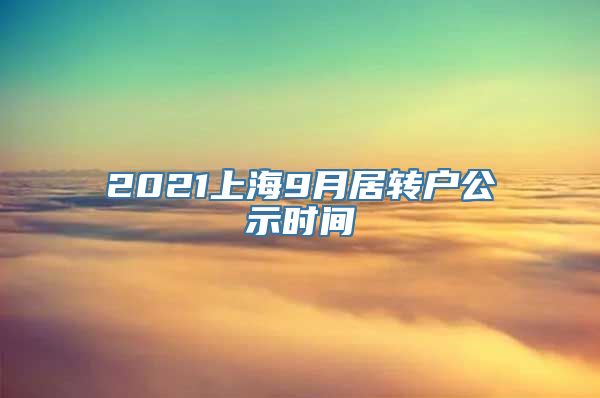 2021上海9月居转户公示时间